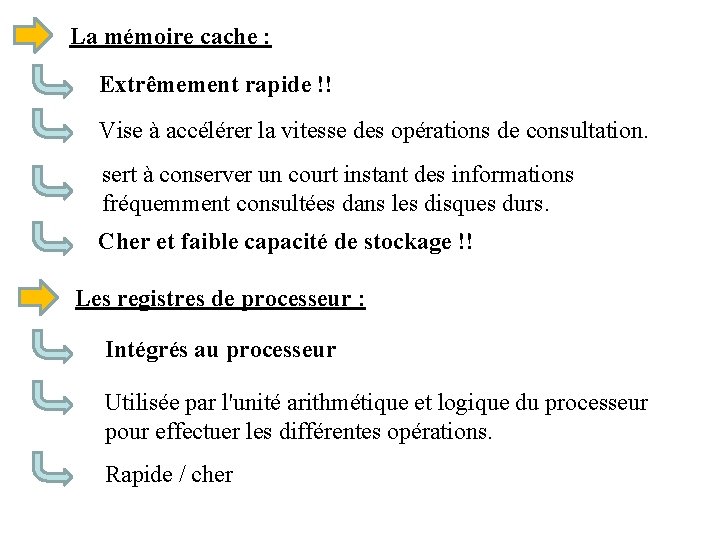 La mémoire cache :

Extrêmement rapide !!

Vise à accélérer la vitesse des opérations de consultation.

sert à conserver un court instant des informations fréquemment consultées dans les disques durs.

Cher et faible capacité de stockage !!

Les registres de processeur :

Intégrés au processeur

Utilisée par l'unité arithmétique et logique du processeur pour effectuer les différentes opérations.

Rapide / cher